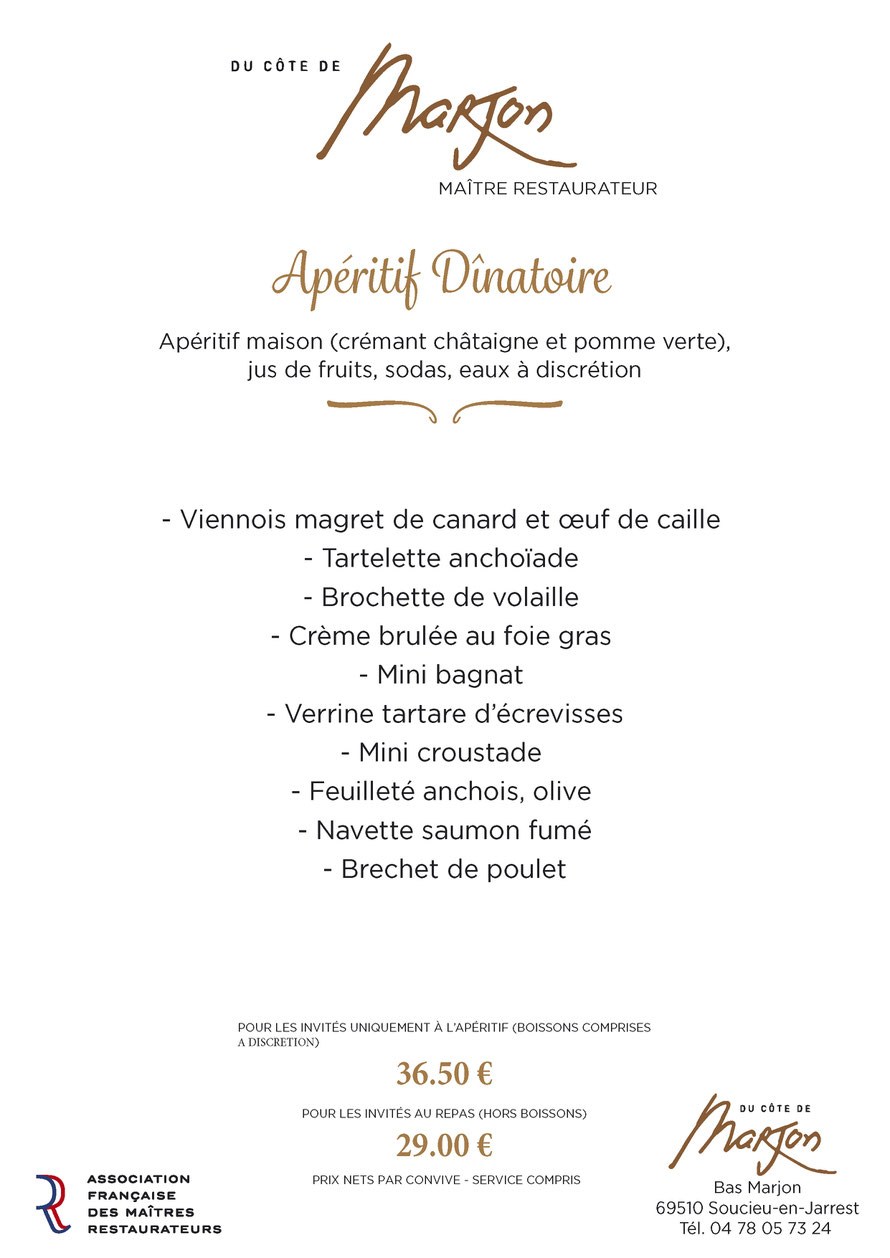 DU CÔTE DE
Marjon
MAÎTRE RESTAURATEUR

Apéritif Dînatoire

Apéritif maison (crémant châtaigne et pomme verte), jus de fruits, sodas, eaux à discrétion

- Viennois magret de canard et œuf de caille
- Tartelette anchoïade
- Brochette de volaille
- Crème brulée au foie gras
- Mini bagnat
- Verrine tartare d'écrevisses
- Mini croustade
- Feuilleté anchois, olive
- Navette saumon fumé
- Brechet de poulet

POUR LES INVITÉS UNIQUEMENT À L'APÉRITIF (BOISSONS COMPRISES A DISCRETION)
36.50 €
POUR LES INVITÉS AU REPAS (HORS BOISSONS)
29.00 €
PRIX NETS PAR CONVIVE - SERVICE COMPRIS

ASSOCIATION FRANÇAISE DES MAÎTRES RESTAURATEURS

DU CÔTE DE
Marjon
Bas Marjon
69510 Soucieu-en-Jarrest
Tél. 04 78 05 73 24